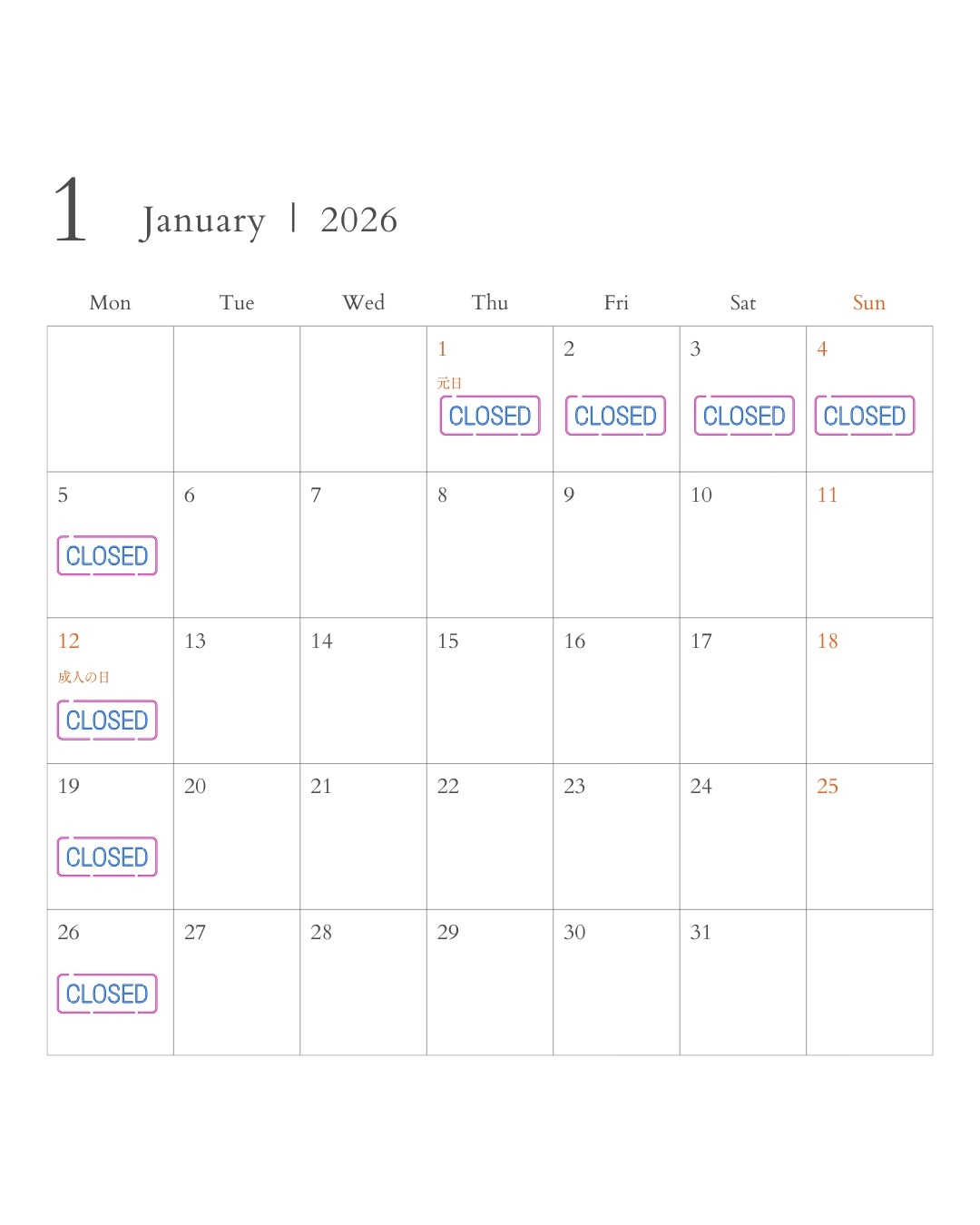 1 January | 2026

| Mon | Tue | Wed | Thu | Fri | Sat | Sun |
|---|---|---|---|---|---|---|
| | | | 1 元日 CLOSED | 2 CLOSED | 3 CLOSED | 4 CLOSED |
| 5 CLOSED | 6 | 7 | 8 | 9 | 10 | 11 |
| 12 成人の日 CLOSED | 13 | 14 | 15 | 16 | 17 | 18 |
| 19 CLOSED | 20 | 21 | 22 | 23 | 24 | 25 |
| 26 CLOSED | 27 | 28 | 29 | 30 | 31 | |